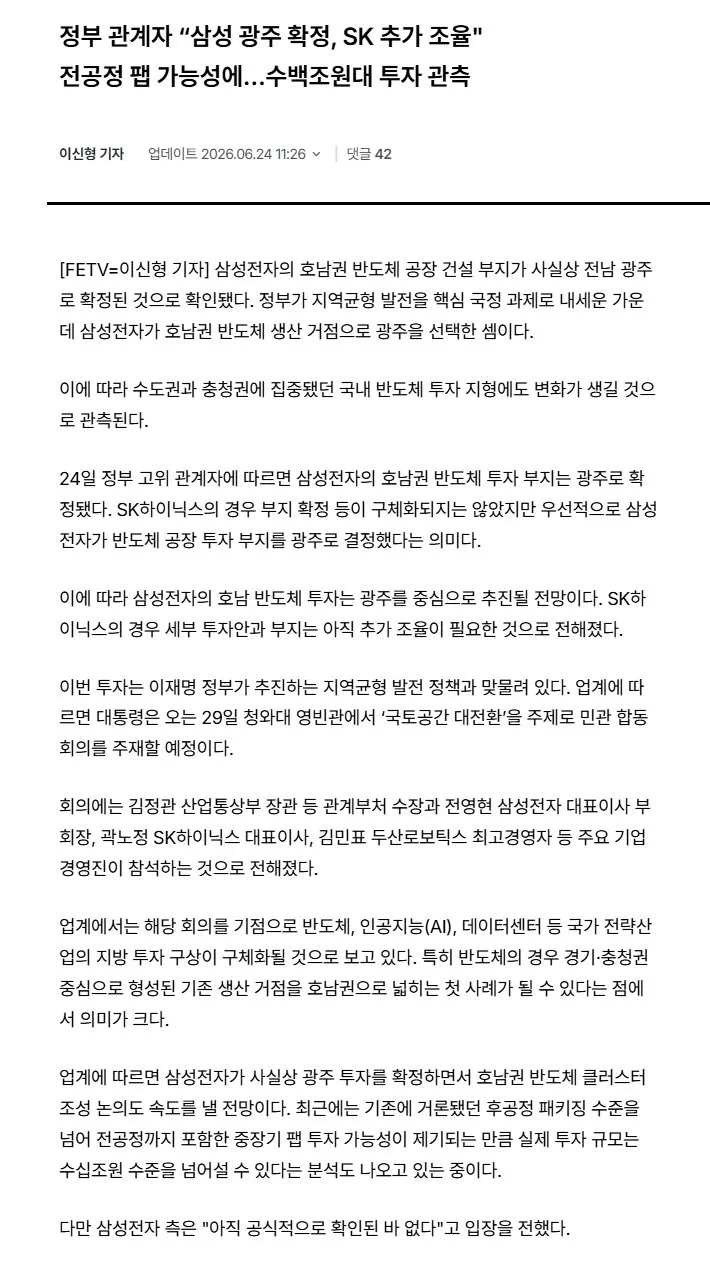 정부 관계자 “삼성 광주 확정, SK 추가 조율"
전공정 팹 가능성에…수백조원대 투자 관측

이신형 기자 업데이트 2026.06.24 11:26 댓글 42

[FETV=이신형 기자] 삼성전자의 호남권 반도체 공장 건설 부지가 사실상 전남 광주로 확정된 것으로 확인됐다. 정부가 지역균형 발전을 핵심 국정 과제로 내세운 가운데 삼성전자가 호남권 반도체 생산 거점으로 광주를 선택한 셈이다.

이에 따라 수도권과 충청권에 집중됐던 국내 반도체 투자 지형에도 변화가 생길 것으로 관측된다.

24일 정부 고위 관계자에 따르면 삼성전자의 호남권 반도체 투자 부지는 광주로 확정됐다. SK하이닉스의 경우 부지 확정 등이 구체화되지는 않았지만 우선적으로 삼성전자가 반도체 공장 투자 부지를 광주로 결정했다는 의미다.

이에 따라 삼성전자의 호남 반도체 투자는 광주를 중심으로 추진될 전망이다. SK하이닉스의 경우 세부 투자안과 부지는 아직 추가 조율이 필요한 것으로 전해졌다.

이번 투자는 이재명 정부가 추진하는 지역균형 발전 정책과 맞물려 있다. 업계에 따르면 대통령은 오는 29일 청와대 영빈관에서 ‘국토공간 대전환’을 주제로 민관 합동 회의를 주재할 예정이다.

회의에는 김정관 산업통상부 장관 등 관계부처 수장과 전영현 삼성전자 대표이사 부회장, 곽노정 SK하이닉스 대표이사, 김민표 두산로보틱스 최고경영자 등 주요 기업 경영진이 참석하는 것으로 전해졌다.

업계에서는 해당 회의를 기점으로 반도체, 인공지능(AI), 데이터센터 등 국가 전략산업의 지방 투자 구상이 구체화될 것으로 보고 있다. 특히 반도체의 경우 경기·충청권 중심으로 형성된 기존 생산 거점을 호남권으로 넓히는 첫 사례가 될 수 있다는 점에서 의미가 크다.

업계에 따르면 삼성전자가 사실상 광주 투자를 확정하면서 호남권 반도체 클러스터 조성 논의도 속도를 낼 전망이다. 최근에는 기존에 거론됐던 후공정 패키징 수준을 넘어 전공정까지 포함한 중장기 팹 투자 가능성이 제기되는 만큼 실제 투자 규모는 수십조원 수준을 넘어설 수 있다는 분석도 나오고 있는 중이다.

다만 삼성전자 측은 "아직 공식적으로 확인된 바 없다"고 입장을 전했다.